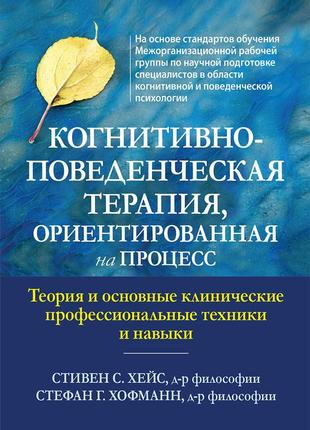 На основе стандартов обучения Межорганизационной рабочей группы по научной подготовке специалистов в области когнитивной и поведенческой психологии

КОГНИТИВНО-ПОВЕДЕНЧЕСКАЯ ТЕРАПИЯ, ОРИЕНТИРОВАННАЯ на ПРОЦЕСС

Теория и основные клинические профессиональные техники и навыки

СТИВЕН С. ХЕЙС, д-р философии
СТЕФАН Г. ХОФМАНН, д-р философии